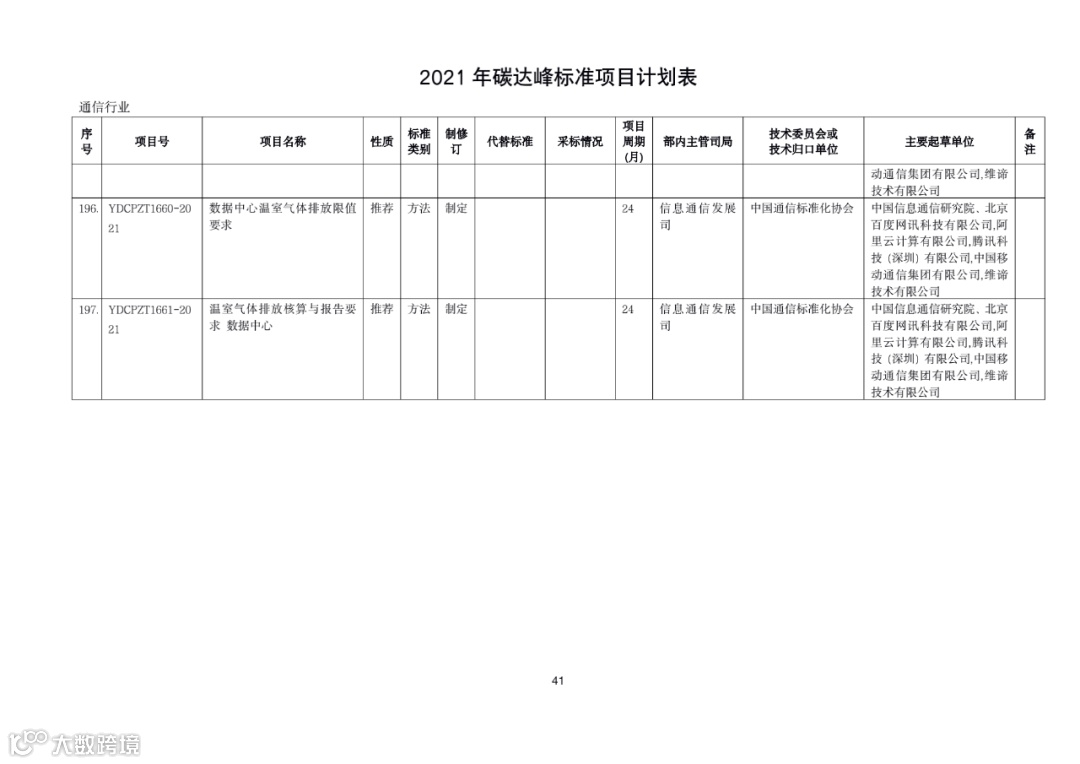 2021 年碳达峰标准项目计划表

通信行业

| 序号 | 项目号 | 项目名称 | 性质 | 标准类别 | 制修订 | 代替标准 | 采标情况 | 项目周期(月) | 部内主管司局 | 技术委员会或技术归口单位 | 主要起草单位 | 备注 |
|---|---|---|---|---|---|---|---|---|---|---|---|---|
| | | | | | | | | | | | 动通信集团有限公司,维谛技术有限公司 | |
| 196. | YDCPZT1660-2021 | 数据中心温室气体排放限值要求 | 推荐 | 方法 | 制定 | | | 24 | 信息通信发展司 | 中国通信标准化协会 | 中国信息通信研究院、北京百度网讯科技有限公司,阿里云计算有限公司,腾讯科技(深圳)有限公司,中国移动通信集团有限公司,维谛技术有限公司 | |
| 197. | YDCPZT1661-2021 | 温室气体排放核算与报告要求 数据中心 | 推荐 | 方法 | 制定 | | | 24 | 信息通信发展司 | 中国通信标准化协会 | 中国信息通信研究院、北京百度网讯科技有限公司,阿里云计算有限公司,腾讯科技(深圳)有限公司,中国移动通信集团有限公司,维谛技术有限公司 | |

41

大数跨境